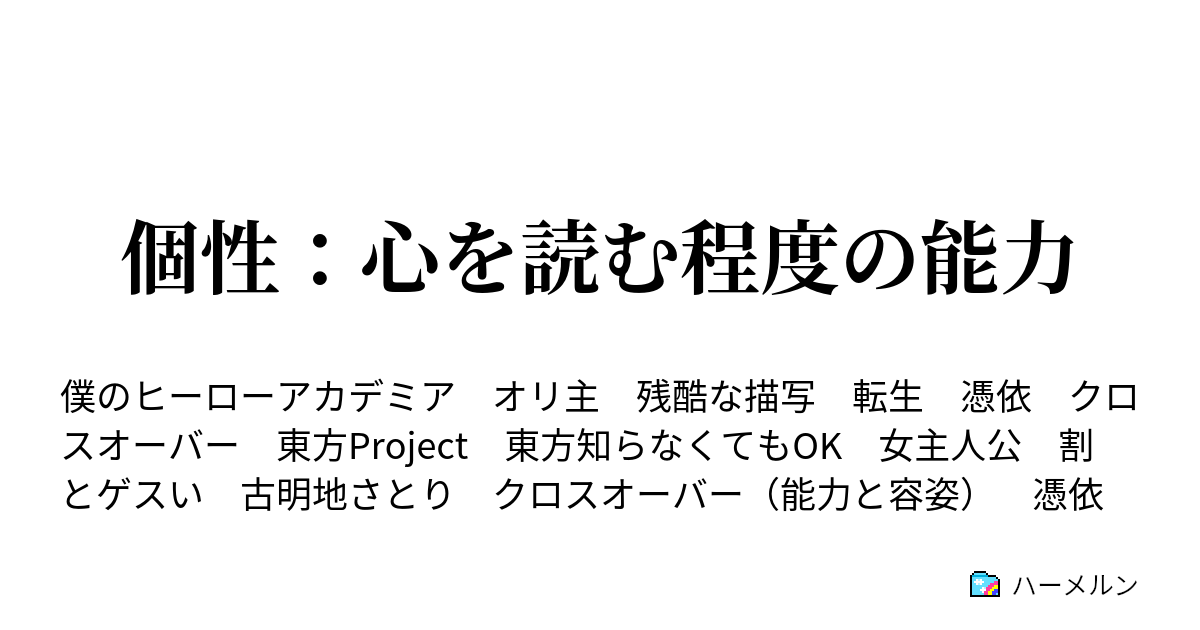 個性：心を読む程度の能力

僕のヒーローアカデミア　オリ主　残酷な描写　転生　憑依　クロスオーバー　東方Project　東方知らなくてもOK　女主人公　割とゲスい　古明地さとり　クロスオーバー（能力と容姿）　憑依

ハーメルン